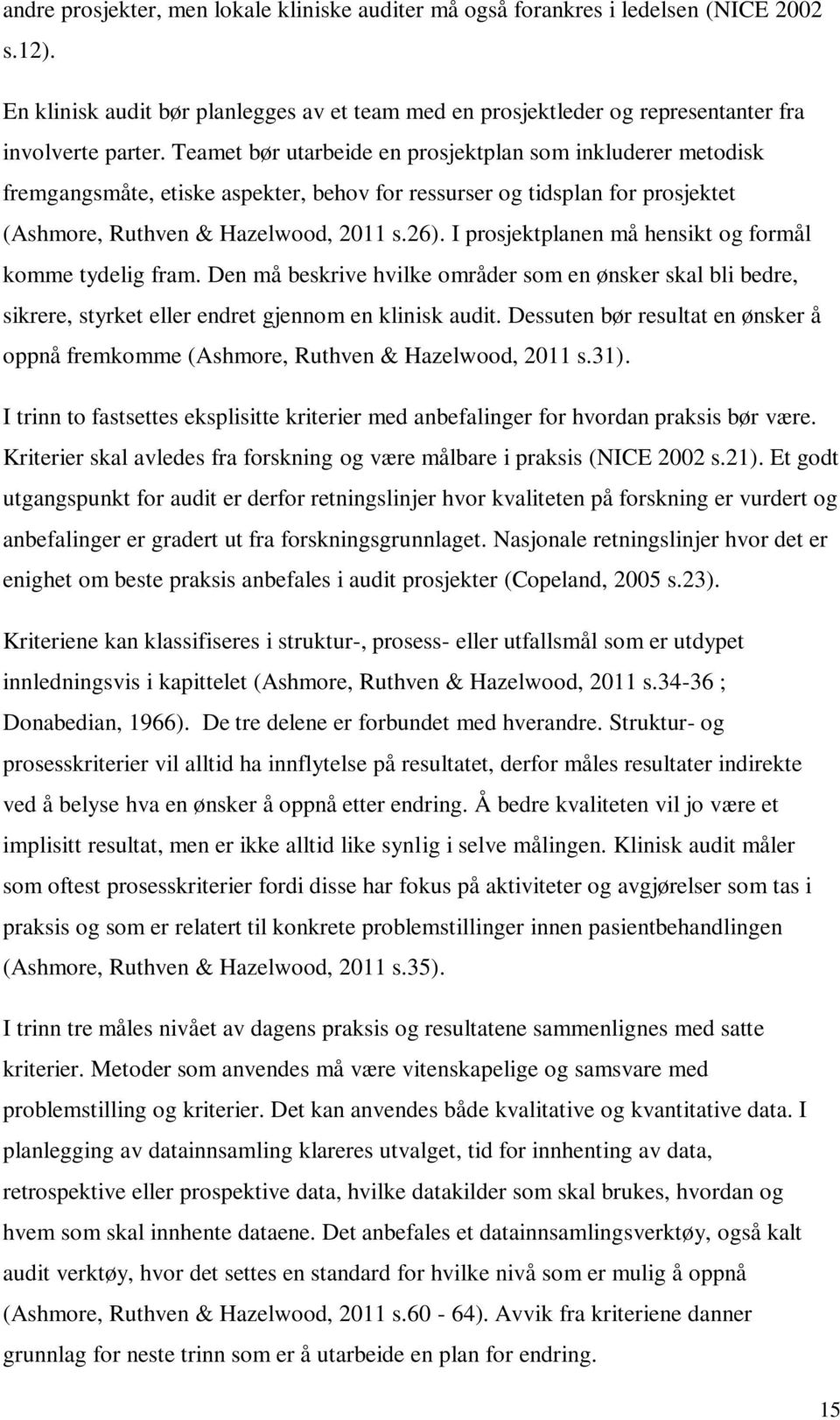 andre prosjekter, men lokale kliniske auditer må også forankres i ledelsen (NICE 2002 s.12).

En klinisk audit bør planlegges av et team med en prosjektleder og representanter fra involverte parter. Teamet bør utarbeide en prosjektplan som inkluderer metodisk fremgangsmåte, etiske aspekter, behov for ressurser og tidsplan for prosjektet (Ashmore, Ruthven & Hazelwood, 2011 s.26). I prosjektplanen må hensikt og formål komme tydelig fram. Den må beskrive hvilke områder som en ønsker skal bli bedre, sikrere, styrket eller endret gjennom en klinisk audit. Dessuten bør resultat en ønsker å oppnå fremkomme (Ashmore, Ruthven & Hazelwood, 2011 s.31).

I trinn to fastsettes eksplisitte kriterier med anbefalinger for hvordan praksis bør være. Kriterier skal avledes fra forskning og være målbare i praksis (NICE 2002 s.21). Et godt utgangspunkt for audit er derfor retningslinjer hvor kvaliteten på forskning er vurdert og anbefalinger er gradert ut fra forskningsgrunnlaget. Nasjonale retningslinjer hvor det er enighet om beste praksis anbefales i audit prosjekter (Copeland, 2005 s.23).

Kriteriene kan klassifiseres i struktur-, prosess- eller utfallsmål som er utdypet innledningsvis i kapittelet (Ashmore, Ruthven & Hazelwood, 2011 s.34-36 ; Donabedian, 1966). De tre delene er forbundet med hverandre. Struktur- og prosesskriterier vil alltid ha innflytelse på resultatet, derfor måles resultater indirekte ved å belyse hva en ønsker å oppnå etter endring. Å bedre kvaliteten vil jo være et implisitt resultat, men er ikke alltid like synlig i selve målingen. Klinisk audit måler som oftest prosesskriterier fordi disse har fokus på aktiviteter og avgjørelser som tas i praksis og som er relatert til konkrete problemstillinger innen pasientbehandlingen (Ashmore, Ruthven & Hazelwood, 2011 s.35).

I trinn tre måles nivået av dagens praksis og resultatene sammenlignes med satte kriterier. Metoder som anvendes må være vitenskapelige og samsvare med problemstilling og kriterier. Det kan anvendes både kvalitative og kvantitative data. I planlegging av datainnsamling klareres utvalget, tid for innhenting av data, retrospektive eller prospektive data, hvilke datakilder som skal brukes, hvordan og hvem som skal innhente dataene. Det anbefales et datainnsamlingsverktøy, også kalt audit verktøy, hvor det settes en standard for hvilke nivå som er mulig å oppnå (Ashmore, Ruthven & Hazelwood, 2011 s.60 - 64). Avvik fra kriteriene danner grunnlag for neste trinn som er å utarbeide en plan for endring.

15